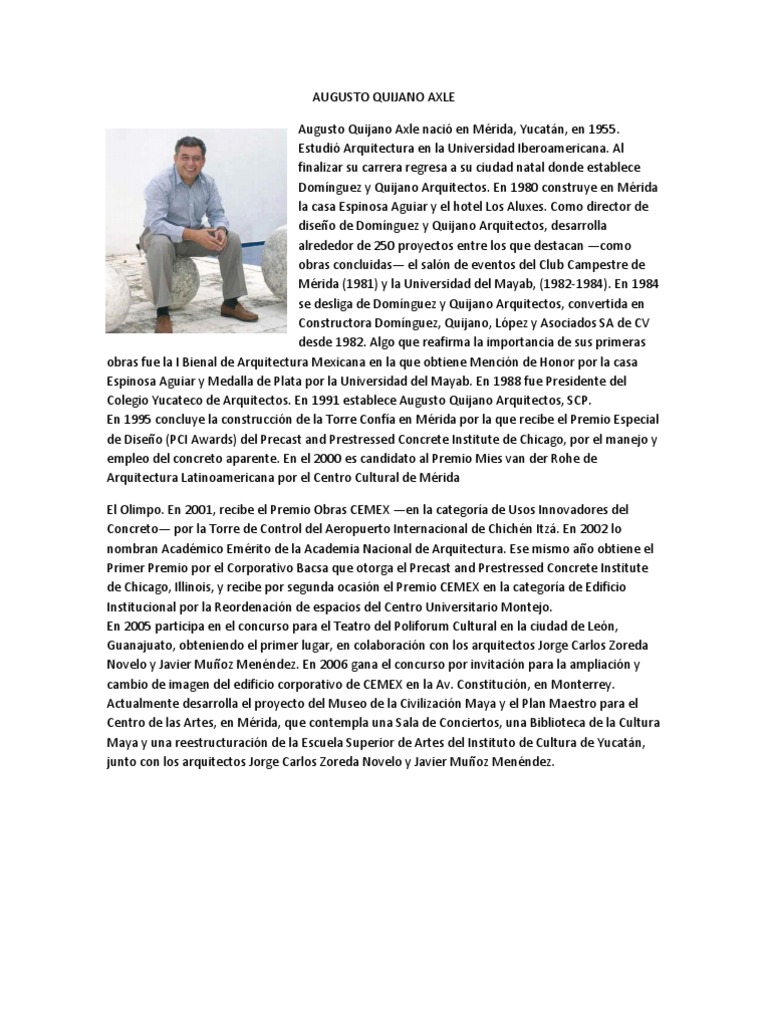 AUGUSTO QUIJANO AXLE

Augusto Quijano Axle nació en Mérida, Yucatán, en 1955. Estudió Arquitectura en la Universidad Iberoamericana. Al finalizar su carrera regresa a su ciudad natal donde establece Domínguez y Quijano Arquitectos. En 1980 construye en Mérida la casa Espinosa Aguiar y el hotel Los Aluxes. Como director de diseño de Domínguez y Quijano Arquitectos, desarrolla alrededor de 250 proyectos entre los que destacan —como obras concluidas— el salón de eventos del Club Campestre de Mérida (1981) y la Universidad del Mayab, (1982-1984). En 1984 se desliga de Domínguez y Quijano Arquitectos, convertida en Constructora Domínguez, Quijano, López y Asociados SA de CV desde 1982. Algo que reafirma la importancia de sus primeras obras fue la I Bienal de Arquitectura Mexicana en la que obtiene Mención de Honor por la casa Espinosa Aguiar y Medalla de Plata por la Universidad del Mayab. En 1988 fue Presidente del Colegio Yucateco de Arquitectos. En 1991 establece Augusto Quijano Arquitectos, SCP.
En 1995 concluye la construcción de la Torre Confía en Mérida por la que recibe el Premio Especial de Diseño (PCI Awards) del Precast and Prestressed Concrete Institute de Chicago, por el manejo y empleo del concreto aparente. En el 2000 es candidato al Premio Mies van der Rohe de Arquitectura Latinoamericana por el Centro Cultural de Mérida

El Olimpo. En 2001, recibe el Premio Obras CEMEX —en la categoría de Usos Innovadores del Concreto— por la Torre de Control del Aeropuerto Internacional de Chichén Itzá. En 2002 lo nombran Académico Emérito de la Academia Nacional de Arquitectura. Ese mismo año obtiene el Primer Premio por el Corporativo Bacsa que otorga el Precast and Prestressed Concrete Institute de Chicago, Illinois, y recibe por segunda ocasión el Premio CEMEX en la categoría de Edificio Institucional por la Reordenación de espacios del Centro Universitario Montejo.
En 2005 participa en el concurso para el Teatro del Poliforum Cultural en la ciudad de León, Guanajuato, obteniendo el primer lugar, en colaboración con los arquitectos Jorge Carlos Zoreda Novelo y Javier Muñoz Menéndez. En 2006 gana el concurso por invitación para la ampliación y cambio de imagen del edificio corporativo de CEMEX en la Av. Constitución, en Monterrey.
Actualmente desarrolla el proyecto del Museo de la Civilización Maya y el Plan Maestro para el Centro de las Artes, en Mérida, que contempla una Sala de Conciertos, una Biblioteca de la Cultura Maya y una reestructuración de la Escuela Superior de Artes del Instituto de Cultura de Yucatán, junto con los arquitectos Jorge Carlos Zoreda Novelo y Javier Muñoz Menéndez.